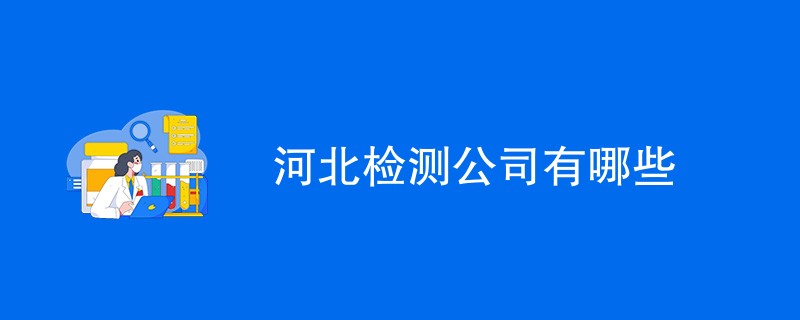 河北检测公司有哪些